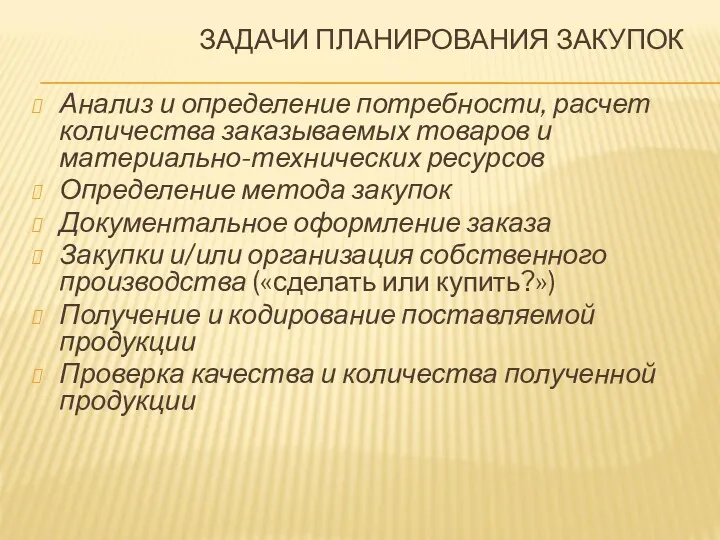 ЗАДАЧИ ПЛАНИРОВАНИЯ ЗАКУПОК

Анализ и определение потребности, расчет количества заказываемых товаров и материально-технических ресурсов
Определение метода закупок
Документальное оформление заказа
Закупки и/или организация собственного производства («сделать или купить?»)
Получение и кодирование поставляемой продукции
Проверка качества и количества полученной продукции